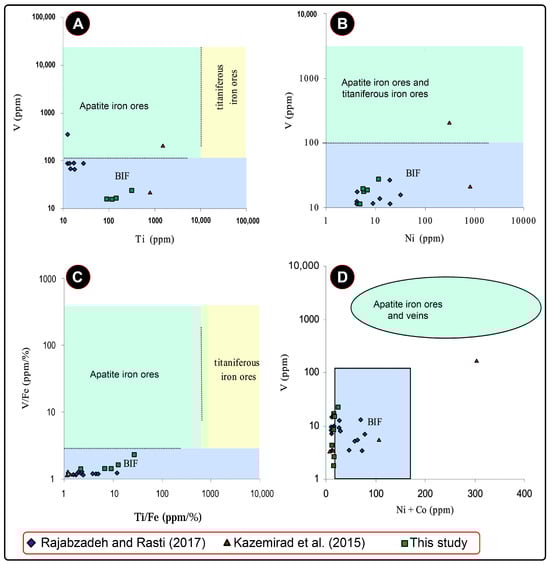 A

V (ppm)

100,000
10,000
1000
100
10

Apatite iron ores

titaniferous iron ores

BIF

10
100
1000
10,000
100,000

Ti (ppm)

B

V (ppm)

10,000
1000
100
10

Apatite iron ores and titaniferous iron ores

BIF

1
10
100
1000
10000

Ni (ppm)

C

V/Fe (ppm/%)

1000
100
10
1

Apatite iron ores

titaniferous iron ores

BIF

1
10
100
1000
10,000

Ti/Fe (ppm/%)

D

V (ppm)

10,000
1000
100
10
1

Apatite iron ores and veins

BIF

0
100
200
300
400

Ni + Co (ppm)

Rajabzadeh and Rasti (2017)
Kazemirad et al. (2015)
This study